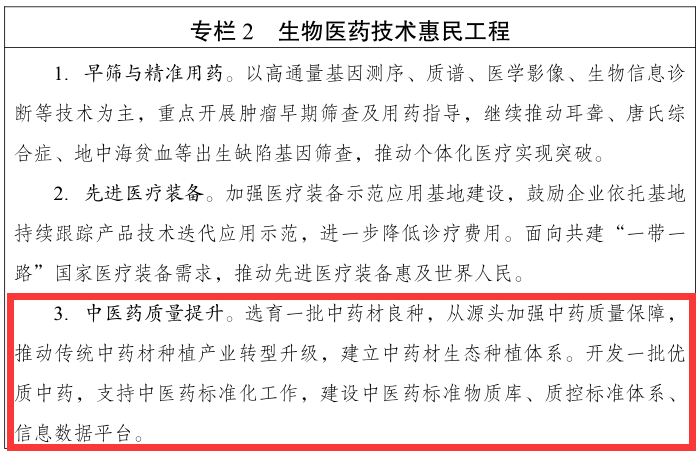 专栏 2　生物医药技术惠民工程

1. 早筛与精准用药。以高通量基因测序、质谱、医学影像、生物信息诊断等技术为主，重点开展肿瘤早期筛查及用药指导，继续推动耳聋、唐氏综合症、地中海贫血等出生缺陷基因筛查，推动个体化医疗实现突破。

2. 先进医疗装备。加强医疗装备示范应用基地建设，鼓励企业依托基地持续跟踪产品技术迭代应用示范，进一步降低诊疗费用。面向共建“一带一路”国家医疗装备需求，推动先进医疗装备惠及世界人民。

3. 中医药质量提升。选育一批中药材良种，从源头加强中药质量保障，推动传统中药材种植产业转型升级，建立中药材生态种植体系。开发一批优质中药，支持中医药标准化工作，建设中医药标准物质库、质控标准体系、信息数据平台。